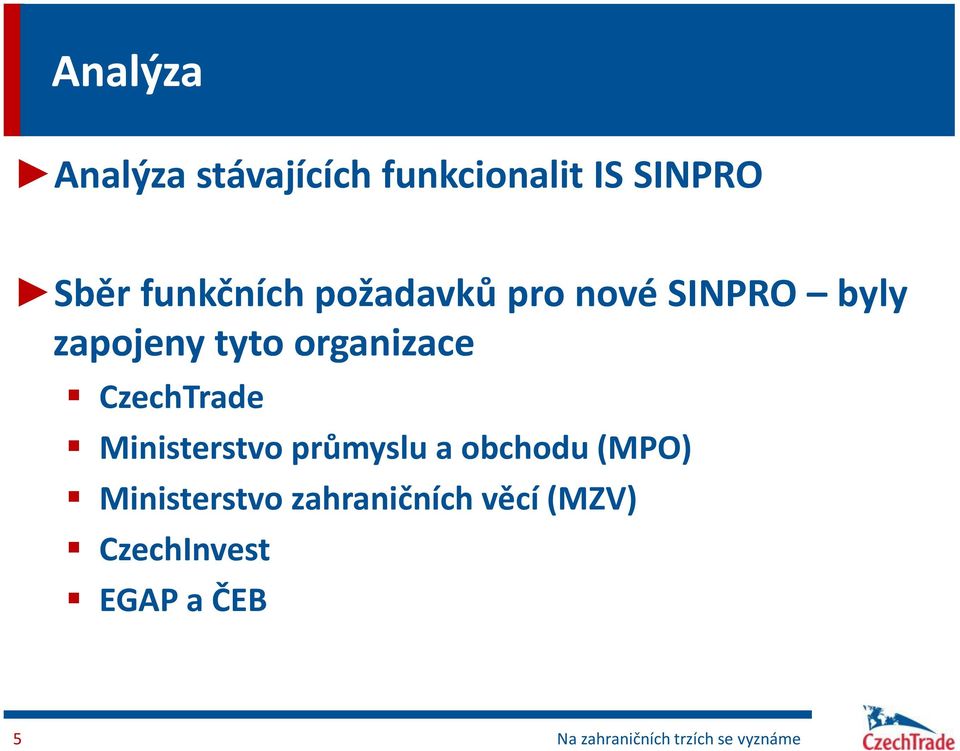 Analýza

►Analýza stávajících funkcionalit IS SINPRO

►Sběr funkčních požadavků pro nové SINPRO – byly zapojeny tyto organizace

▪ CzechTrade
▪ Ministerstvo průmyslu a obchodu (MPO)
▪ Ministerstvo zahraničních věcí (MZV)
▪ CzechInvest
▪ EGAP a ČEB

5

Na zahraničních trzích se vyznáme

CzechTrade